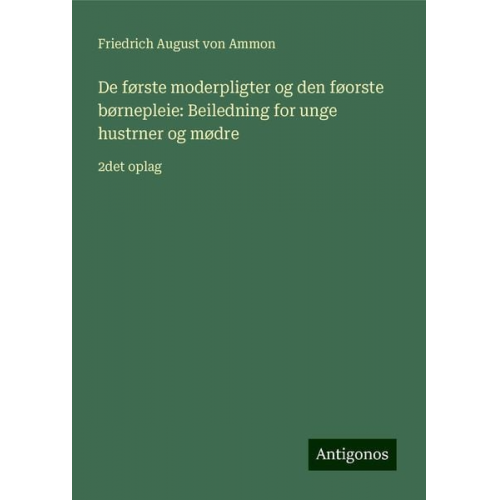 Friedrich August von Ammon

De første moderpligter og den føorste børnepleie: Beiledning for unge hustrner og mødre

2det oplag

Antigonos